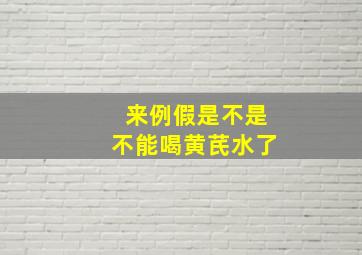 来例假是不是
不能喝黄芪水了